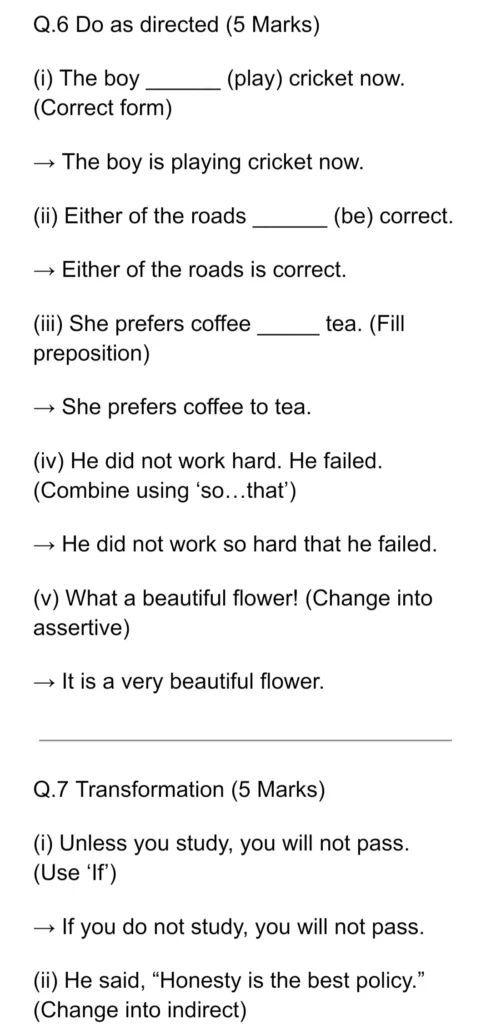 Q.6 Do as directed (5 Marks)

(i) The boy ______ (play) cricket now. (Correct form)

→ The boy is playing cricket now.

(ii) Either of the roads ______ (be) correct.

→ Either of the roads is correct.

(iii) She prefers coffee _____ tea. (Fill preposition)

→ She prefers coffee to tea.

(iv) He did not work hard. He failed. (Combine using ‘so…that’)

→ He did not work so hard that he failed.

(v) What a beautiful flower! (Change into assertive)

→ It is a very beautiful flower.

Q.7 Transformation (5 Marks)

(i) Unless you study, you will not pass. (Use ‘If’)

→ If you do not study, you will not pass.

(ii) He said, “Honesty is the best policy.” (Change into indirect)